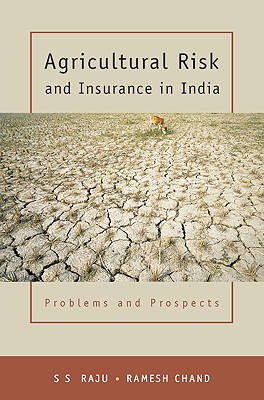 Agricultural Risk
and Insurance in India

Problems and Prospects

S S RAJU • RAMESH CHAND